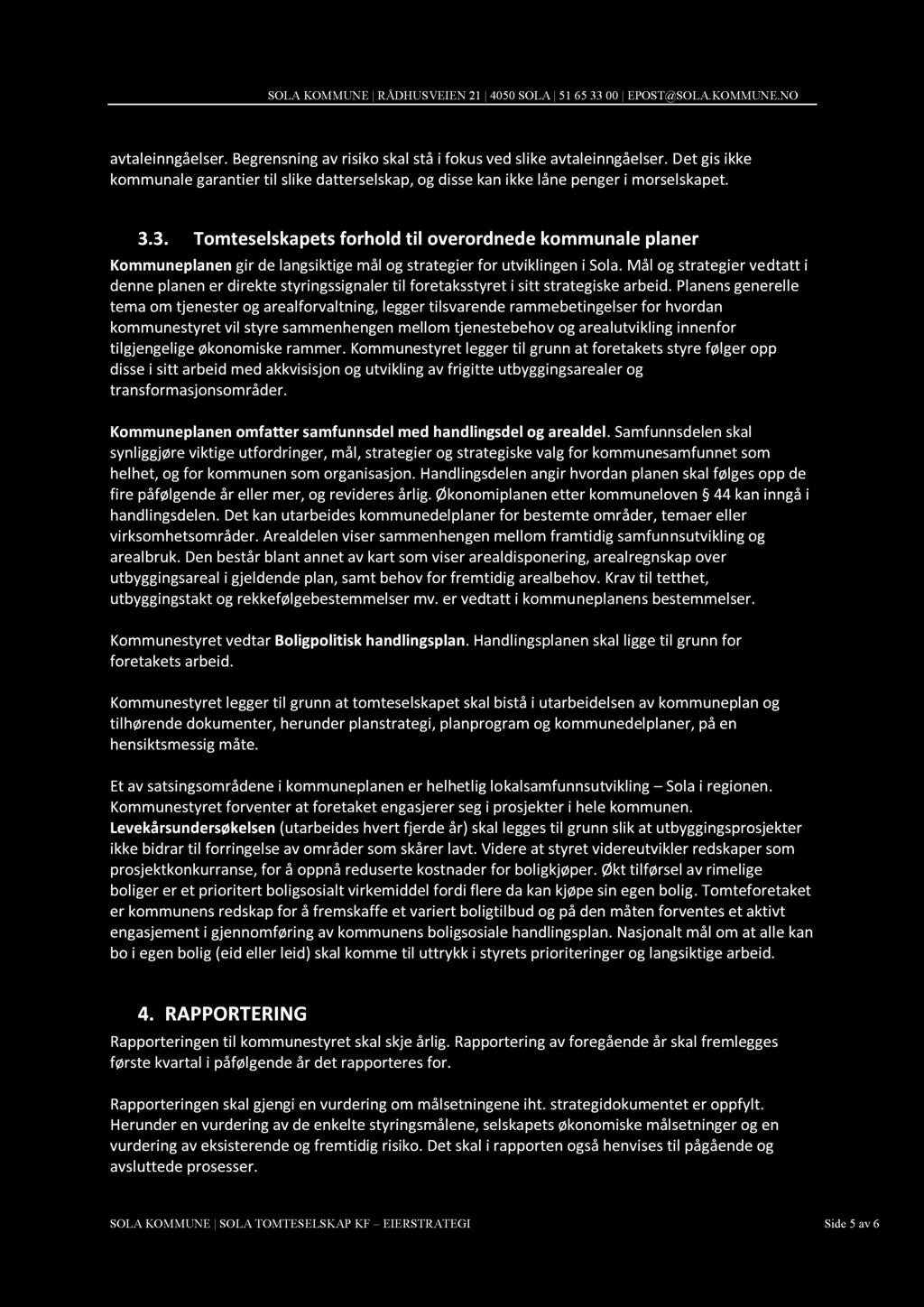 SOLA KOMMUNE | RÅDHUSVEIEN 21 | 4050 SOLA | 51 65 33 00 | EPOST@SOLA.KOMMUNE.NO

avtaleinngåelser. Begrensning av risiko skal stå i fokus ved slike avtaleinngåelser. Det gis ikke kommunale garantier til slike datterselskap, og disse kan ikke låne penger i morselskapet.

3.3. Tomteselskapets forhold til overordnede kommunale planer

Kommuneplanen gir de langsiktige mål og strategier for utviklingen i Sola. Mål og strategier vedtatt i denne planen er direkte styringssignaler til foretaksstyret i sitt strategiske arbeid. Planens generelle tema om tjenester og arealforvaltning, legger tilsvarende rammebetingelser for hvordan kommunestyret vil styre sammenhengen mellom tjenestebehov og arealutvikling innenfor tilgjengelige økonomiske rammer. Kommunestyret legger til grunn at foretakets styre følger opp disse i sitt arbeid med akkvisisjon og utvikling av frigitte utbyggingsarealer og transformasjonsområder.

Kommuneplanen omfatter samfunnsdel med handlingsdel og arealdel. Samfunnsdelen skal synliggjøre viktige utfordringer, mål, strategier og strategiske valg for kommunesamfunnet som helhet, og for kommunen som organisasjon. Handlingsdelen angir hvordan planen skal følges opp de fire påfølgende år eller mer, og revideres årlig. Økonomiplanen etter kommuneloven § 44 kan inngå i handlingsdelen. Det kan utarbeides kommunedelplaner for bestemte områder, temaer eller virksomhetsområder. Arealdelen viser sammenhengen mellom framtidig samfunnsutvikling og arealbruk. Den består blant annet av kart som viser arealdisponering, arealregnskap over utbyggingsareal i gjeldende plan, samt behov for fremtidig arealbehov. Krav til tetthet, utbyggingstakt og rekkefølgebestemmelser mv. er vedtatt i kommuneplanens bestemmelser.

Kommunestyret vedtar Boligpolitisk handlingsplan. Handlingsplanen skal ligge til grunn for foretakets arbeid.

Kommunestyret legger til grunn at tomteselskapet skal bistå i utarbeidelsen av kommuneplan og tilhørende dokumenter, herunder planstrategi, planprogram og kommunedelplaner, på en hensiktsmessig måte.

Et av satsingsområdene i kommuneplanen er helhetlig lokalsamfunnsutvikling – Sola i regionen. Kommunestyret forventer at foretaket engasjerer seg i prosjekter i hele kommunen. Levekårsundersøkelsen (utarbeides hvert fjerde år) skal legges til grunn slik at utbyggingsprosjekter ikke bidrar til forringelse av områder som skårer lavt. Videre at styret videreutvikler redskaper som prosjektkonkurranse, for å oppnå reduserte kostnader for boligkjøper. Økt tilførsel av rimelige boliger er et prioritert boligsosialt virkemiddel fordi flere da kan kjøpe sin egen bolig. Tomteforetaket er kommunens redskap for å fremskaffe et variert boligtilbud og på den måten forventes et aktivt engasjement i gjennomføring av kommunens boligsosiale handlingsplan. Nasjonalt mål om at alle kan bo i egen bolig (eid eller leid) skal komme til uttrykk i styrets prioriteringer og langsiktige arbeid.

4. RAPPORTERING

Rapporteringen til kommunestyret skal skje årlig. Rapportering av foregående år skal fremlegges første kvartal i påfølgende år det rapporteres for.

Rapporteringen skal gjengi en vurdering om målsetningene iht. strategidokumentet er oppfylt. Herunder en vurdering av de enkelte styringsmålene, selskapets økonomiske målsetninger og en vurdering av eksisterende og fremtidig risiko. Det skal i rapporten også henvises til pågående og avsluttede prosesser.

SOLA KOMMUNE | SOLA TOMTESELSKAP KF – EIERSTRATEGI Side 5 av 6